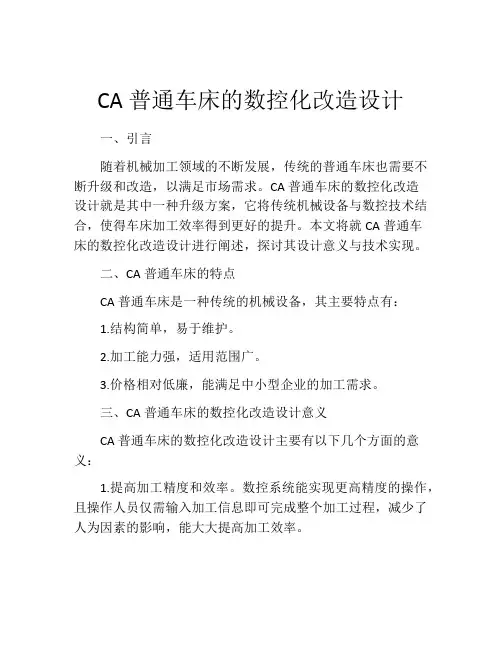 CA 普通车床的数控化改造设计

一、引言

随着机械加工领域的不断发展，传统的普通车床也需要不断升级和改造，以满足市场需求。CA 普通车床的数控化改造设计就是其中一种升级方案，它将传统机械设备与数控技术结合，使得车床加工效率得到更好的提升。本文将就 CA 普通车床的数控化改造设计进行阐述，探讨其设计意义与技术实现。

二、CA 普通车床的特点

CA 普通车床是一种传统的机械设备，其主要特点有：

1.结构简单，易于维护。

2.加工能力强，适用范围广。

3.价格相对低廉，能满足中小型企业的加工需求。

三、CA 普通车床的数控化改造设计意义

CA 普通车床的数控化改造设计主要有以下几个方面的意义：

1.提高加工精度和效率。数控系统能实现更高精度的操作，且操作人员仅需输入加工信息即可完成整个加工过程，减少了人为因素的影响，能大大提高加工效率。